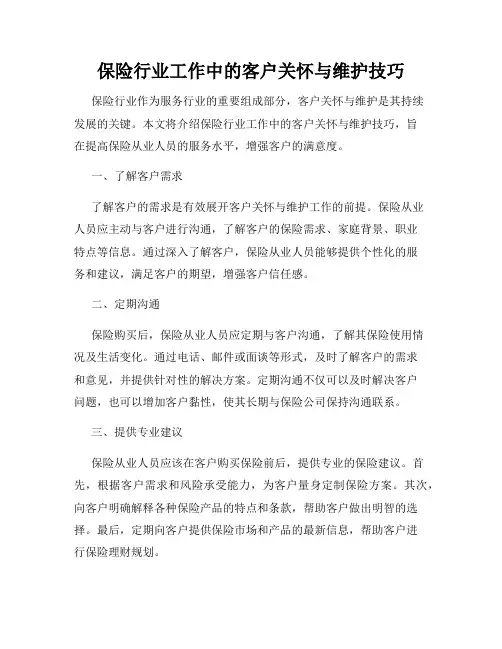 保险行业工作中的客户关怀与维护技巧

保险行业作为服务行业的重要组成部分，客户关怀与维护是其持续发展的关键。本文将介绍保险行业工作中的客户关怀与维护技巧，旨在提高保险从业人员的服务水平，增强客户的满意度。

一、了解客户需求

了解客户的需求是有效展开客户关怀与维护工作的前提。保险从业人员应主动与客户进行沟通，了解客户的保险需求、家庭背景、职业特点等信息。通过深入了解客户，保险从业人员能够提供个性化的服务和建议，满足客户的期望，增强客户信任感。

二、定期沟通

保险购买后，保险从业人员应定期与客户沟通，了解其保险使用情况及生活变化。通过电话、邮件或面谈等形式，及时了解客户的需求和意见，并提供针对性的解决方案。定期沟通不仅可以及时解决客户问题，也可以增加客户黏性，使其长期与保险公司保持沟通联系。

三、提供专业建议

保险从业人员应该在客户购买保险前后，提供专业的保险建议。首先，根据客户需求和风险承受能力，为客户量身定制保险方案。其次，向客户明确解释各种保险产品的特点和条款，帮助客户做出明智的选择。最后，定期向客户提供保险市场和产品的最新信息，帮助客户进行保险理财规划。